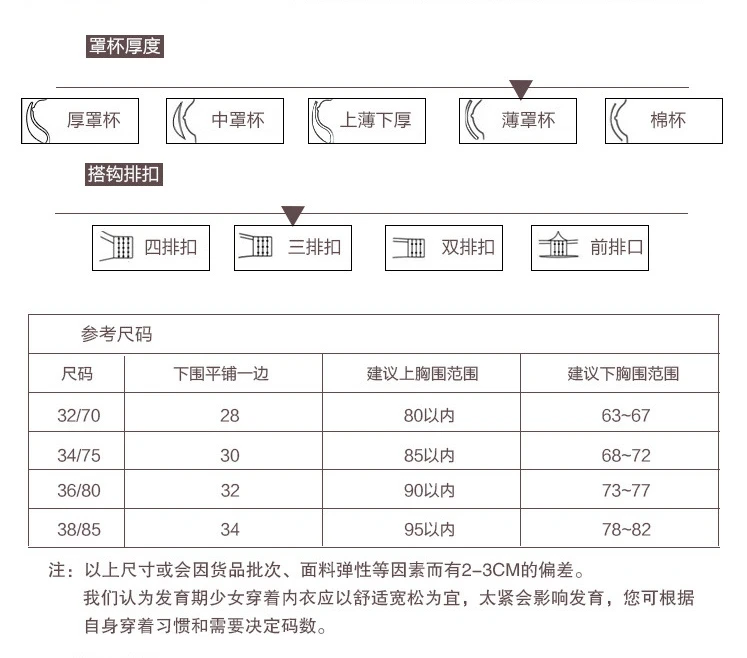 罩杯厚度

厚罩杯 中罩杯 上薄下厚 薄罩杯 棉杯

搭钩排扣

四排扣 三排扣 双排扣 前排口

参考尺码

| 尺码 | 下围平铺一边 | 建议上胸围范围 | 建议下胸围范围 |
|---|---|---|---|
| 32/70 | 28 | 80以内 | 63~67 |
| 34/75 | 30 | 85以内 | 68~72 |
| 36/80 | 32 | 90以内 | 73~77 |
| 38/85 | 34 | 95以内 | 78~82 |

注：以上尺寸或会因货品批次、面料弹性等因素而有2-3CM的偏差。
我们认为发育期少女穿着内衣应以舒适宽松为宜，太紧会影响发育，您可根据自身穿着习惯和需要决定码数。